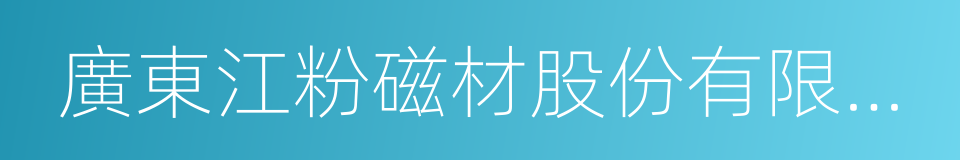 廣東江粉磁材股份有限...